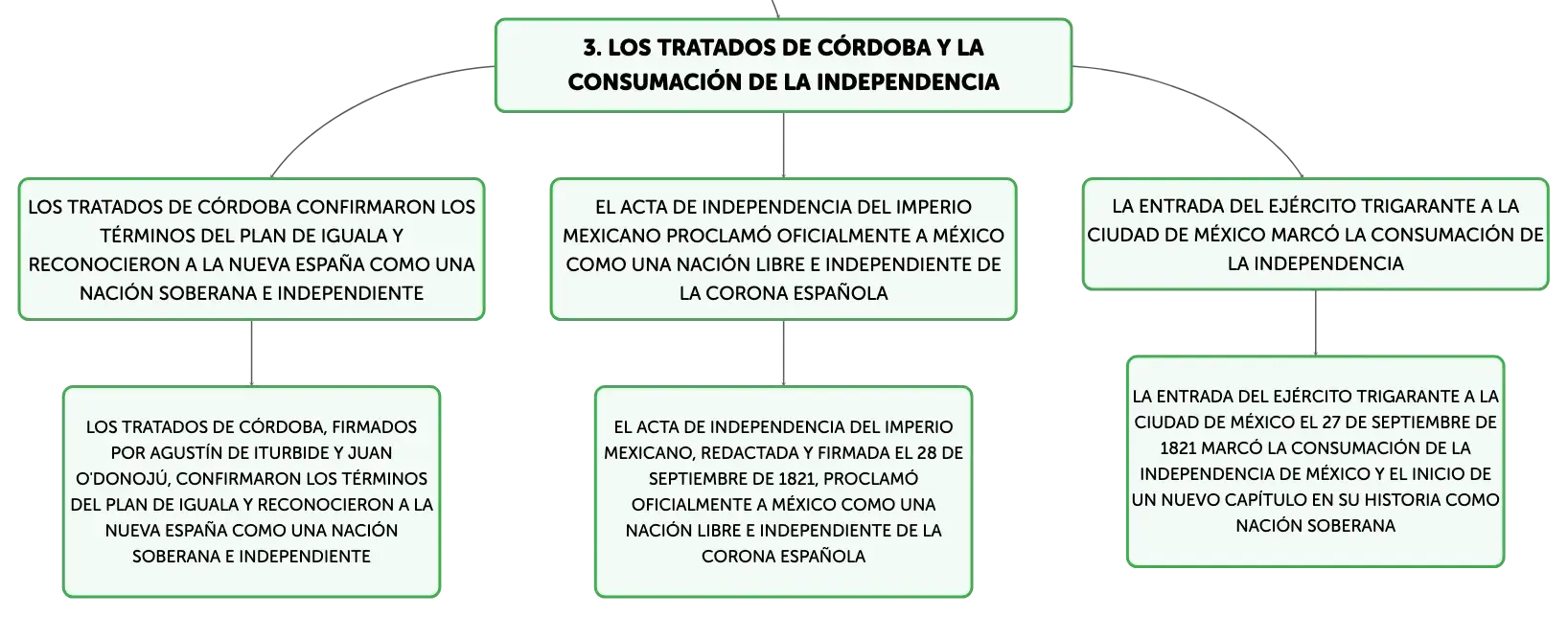 3. LOS TRATADOS DE CÓRDOBA Y LA CONSUMACIÓN DE LA INDEPENDENCIA

LOS TRATADOS DE CÓRDOBA CONFIRMARON LOS TÉRMINOS DEL PLAN DE IGUALA Y RECONOCIERON A LA NUEVA ESPAÑA COMO UNA NACIÓN SOBERANA E INDEPENDIENTE

LOS TRATADOS DE CÓRDOBA, FIRMADOS POR AGUSTÍN DE ITURBIDE Y JUAN O'DONOJÚ, CONFIRMARON LOS TÉRMINOS DEL PLAN DE IGUALA Y RECONOCIERON A LA NUEVA ESPAÑA COMO UNA NACIÓN SOBERANA E INDEPENDIENTE

EL ACTA DE INDEPENDENCIA DEL IMPERIO MEXICANO PROCLAMÓ OFICIALMENTE A MÉXICO COMO UNA NACIÓN LIBRE E INDEPENDIENTE DE LA CORONA ESPAÑOLA

EL ACTA DE INDEPENDENCIA DEL IMPERIO MEXICANO, REDACTADA Y FIRMADA EL 28 DE SEPTIEMBRE DE 1821, PROCLAMÓ OFICIALMENTE A MÉXICO COMO UNA NACIÓN LIBRE E INDEPENDIENTE DE LA CORONA ESPAÑOLA

LA ENTRADA DEL EJÉRCITO TRIGARANTE A LA CIUDAD DE MÉXICO MARCÓ LA CONSUMACIÓN DE LA INDEPENDENCIA

LA ENTRADA DEL EJÉRCITO TRIGARANTE A LA CIUDAD DE MÉXICO EL 27 DE SEPTIEMBRE DE 1821 MARCÓ LA CONSUMACIÓN DE LA INDEPENDENCIA DE MÉXICO Y EL INICIO DE UN NUEVO CAPÍTULO EN SU HISTORIA COMO NACIÓN SOBERANA